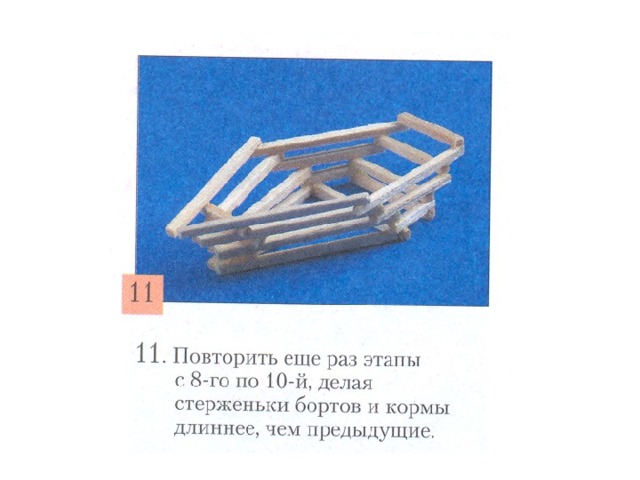 11

11. Повторить еще раз этапы с 8-го по 10-й, делая стерженьки бортов и кормы длиннее, чем предыдущие.